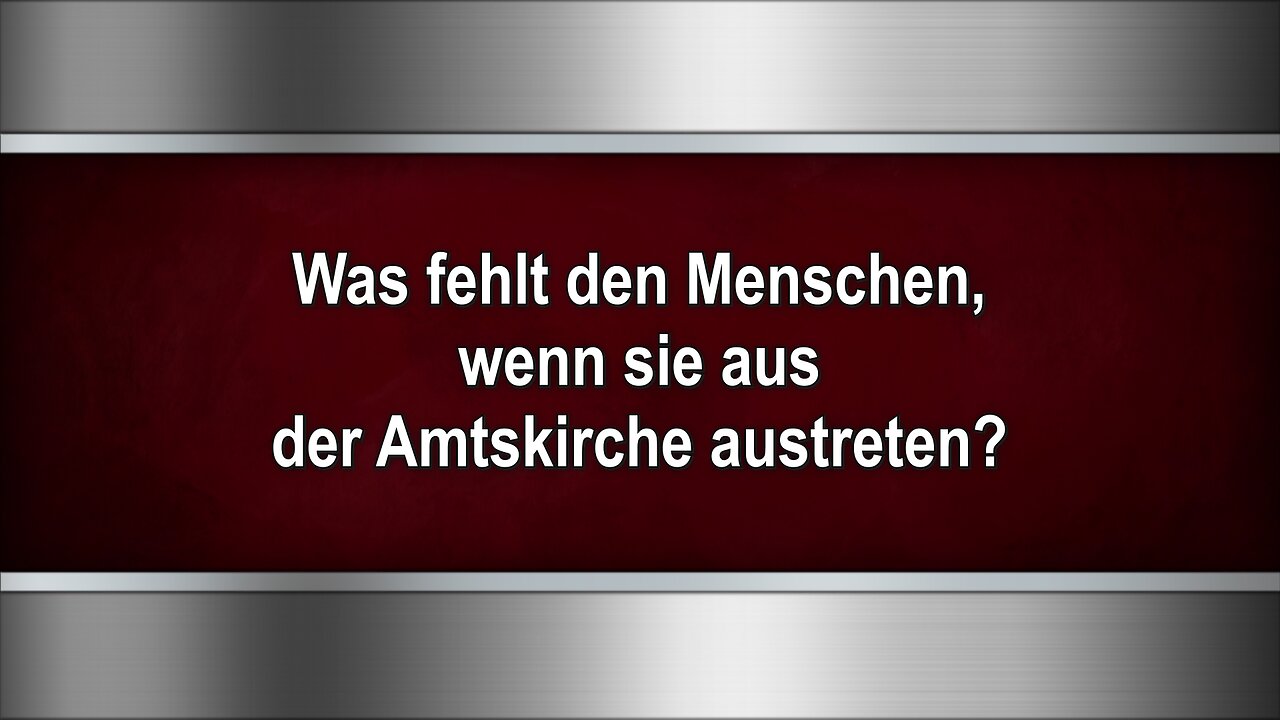 Was fehlt den Menschen, wenn sie aus der Amtskirche austreten?